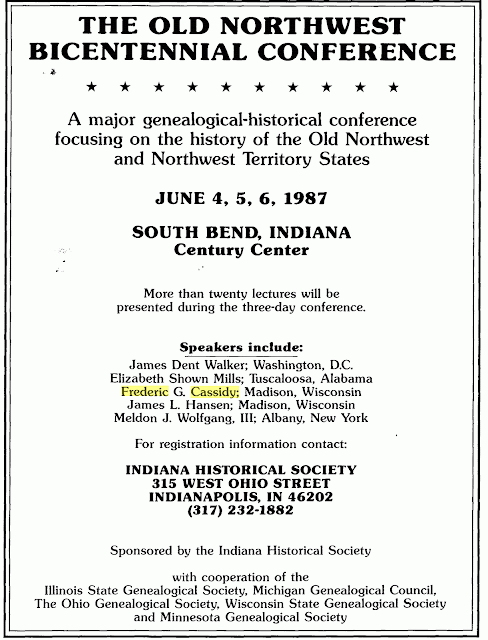 THE OLD NORTHWEST BICENTENNIAL CONFERENCE

★ ★ ★ ★ ★ ★ ★ ★ ★ ★

A major genealogical-historical conference focusing on the history of the Old Northwest and Northwest Territory States

JUNE 4, 5, 6, 1987

SOUTH BEND, INDIANA
Century Center

More than twenty lectures will be presented during the three-day conference.

Speakers include:
James Dent Walker; Washington, D.C.
Elizabeth Shown Mills; Tuscaloosa, Alabama
Frederic G. Cassidy; Madison, Wisconsin
James L. Hansen; Madison, Wisconsin
Meldon J. Wolfgang, III; Albany, New York

For registration information contact:

INDIANA HISTORICAL SOCIETY
315 WEST OHIO STREET
INDIANAPOLIS, IN 46202
(317) 232-1882

Sponsored by the Indiana Historical Society

with cooperation of the
Illinois State Genealogical Society, Michigan Genealogical Council, The Ohio Genealogical Society, Wisconsin State Genealogical Society and Minnesota Genealogical Society